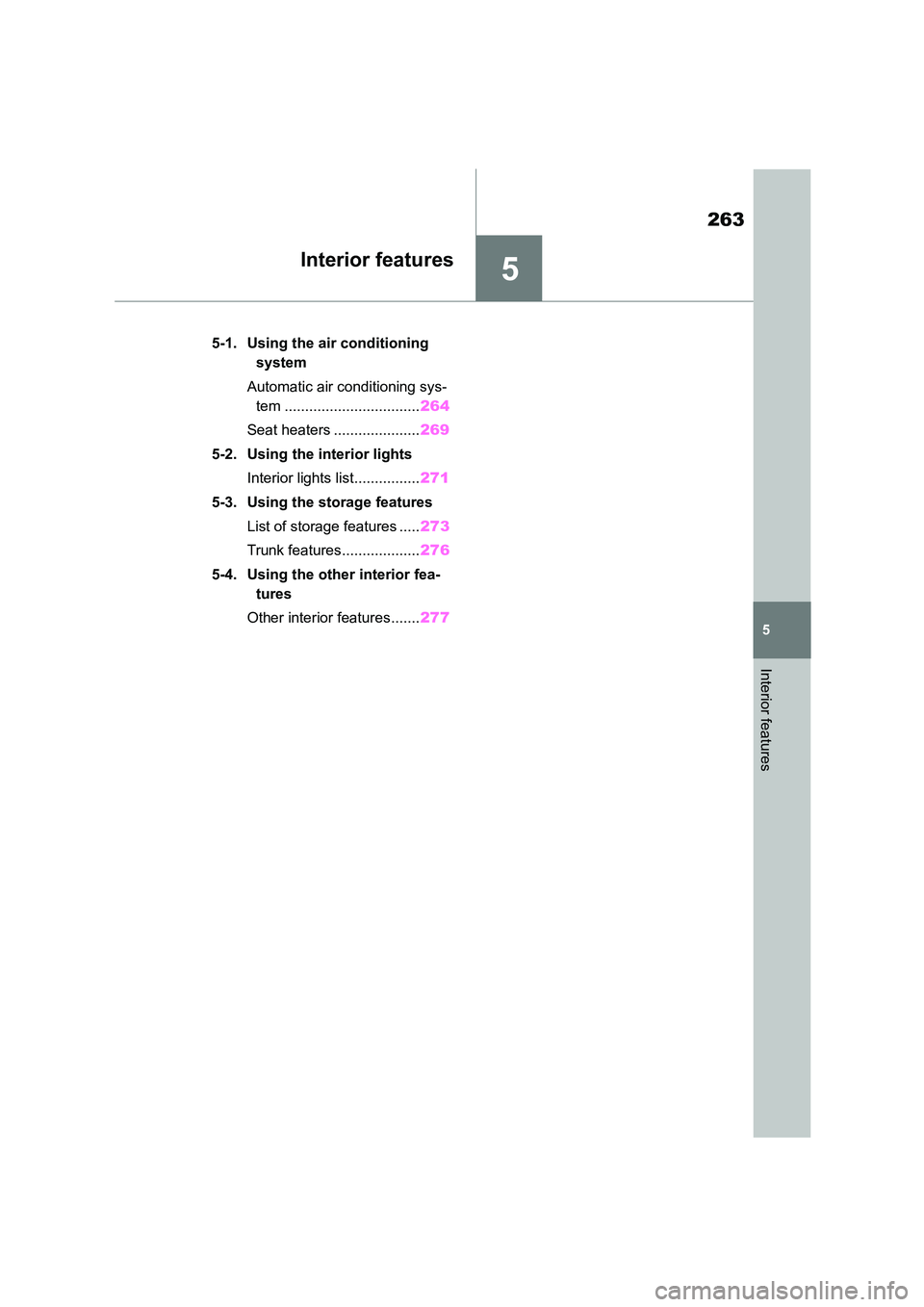 263

Interior features

5

5-1. Using the air conditioning system

Automatic air conditioning system .................................264

Seat heaters .....................269

5-2. Using the interior lights

Interior lights list................271

5-3. Using the storage features

List of storage features .....273

Trunk features...................276

5-4. Using the other interior features

Other interior features.......277

5

Interior features

carmanualsonline.info